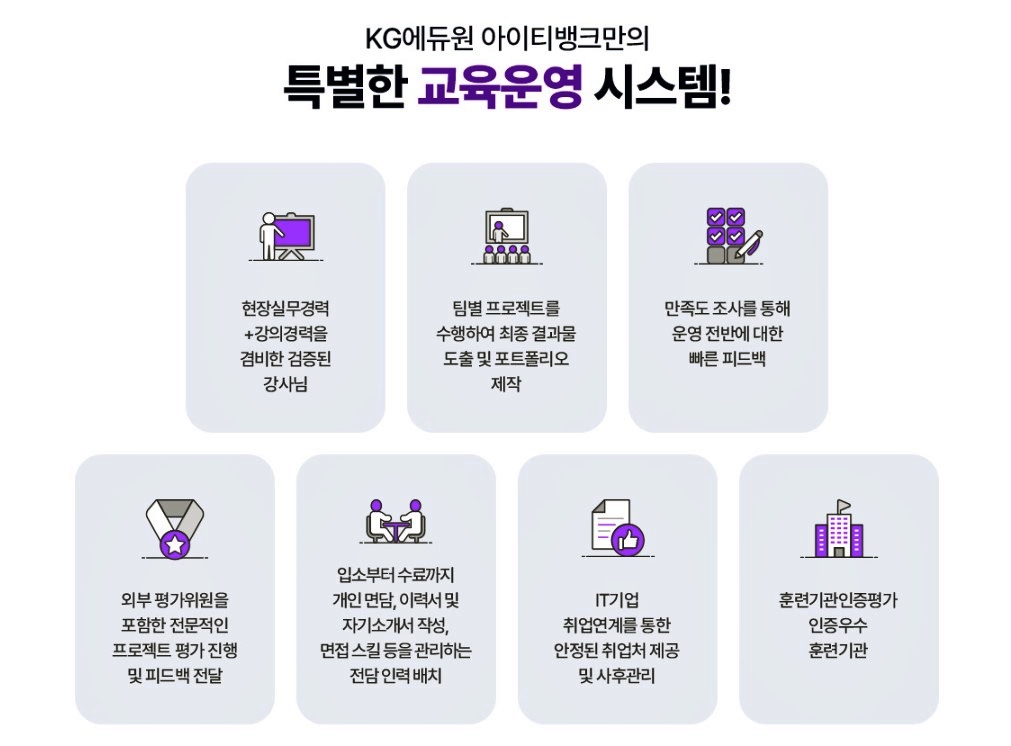 KG에듀원 아이티뱅크만의

특별한 교육운영 시스템!

현장실무경력
+강의경력을
겸비한 검증된
강사님

팀별 프로젝트를
수행하여 최종 결과물
도출 및 포트폴리오
제작

만족도 조사를 통해
운영 전반에 대한
빠른 피드백

외부 평가위원을
포함한 전문적인
프로젝트 평가 진행
및 피드백 전달

입소부터 수료까지
개인 면담, 이력서 및
자기소개서 작성,
면접 스킬 등을 관리하는
전담 인력 배치

IT기업
취업연계를 통한
안정된 취업처 제공
및 사후관리

훈련기관인증평가
인증우수
훈련기관